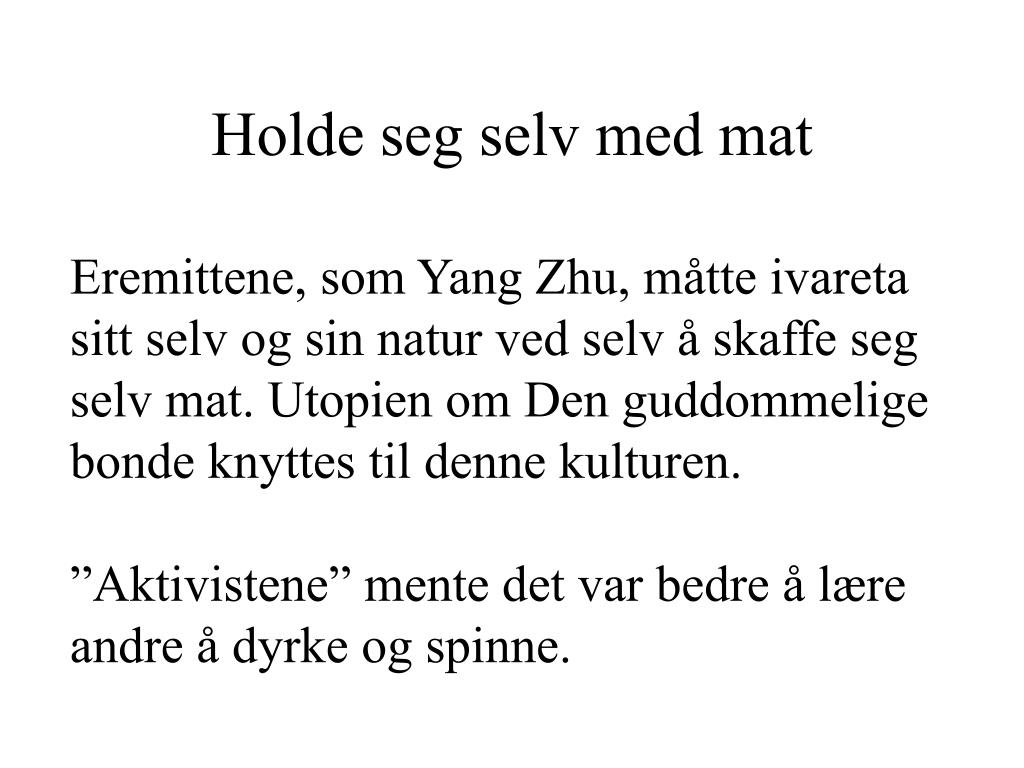 Holde seg selv med mat

Eremittene, som Yang Zhu, måtte ivareta sitt selv og sin natur ved selv å skaffe seg selv mat. Utopien om Den guddommelige bonde knyttes til denne kulturen.

”Aktivistene” mente det var bedre å lære andre å dyrke og spinne.